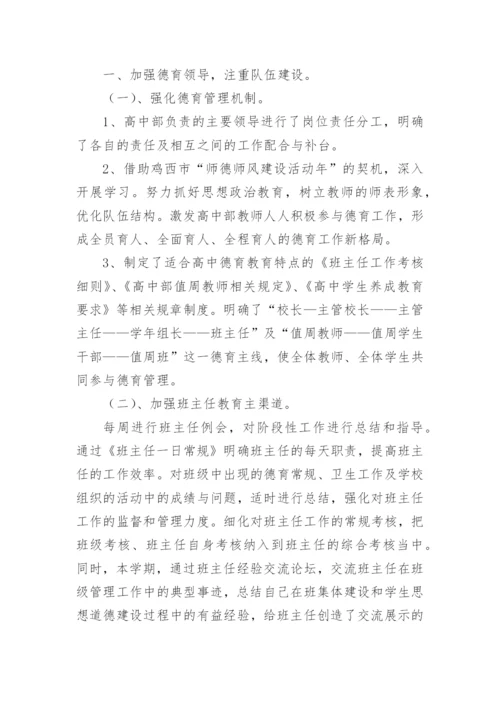 一、加强德育领导，注重队伍建设。

（一）、强化德育管理机制。

1、高中部负责的主要领导进行了岗位责任分工，明确了各自的责任及相互之间的工作配合与补台。

2、借助鸡西市“师德师风建设活动年”的契机，深入开展学习。努力抓好思想政治教育，树立教师的师表形象，优化队伍结构。激发高中部教师人人积极参与德育工作，形成全员育人、全面育人、全程育人的德育工作新格局。

3、制定了适合高中德育教育特点的《班主任工作考核细则》、《高中部值周教师相关规定》、《高中学生养成教育要求》等相关规章制度。明确了“校长—主管校长——主管主任——学年组长——班主任”及“值周教师——值周学生干部——值周班”这一德育主线，使全体教师、全体学生共同参与德育管理。

（二）、加强班主任教育主渠道。

每周进行班主任例会，对阶段性工作进行总结和指导。通过《班主任一日常规》明确班主任的每天职责，提高班主任的工作效率。对班级中出现的德育常规、卫生工作及学校组织的活动中的成绩与问题，适时进行总结，强化对班主任工作的监督和管理力度。细化对班主任工作的常规考核，把班级考核、班主任自身考核纳入到班主任的综合考核当中。同时，本学期，通过班主任经验交流论坛，交流班主任在班级管理工作中的典型事迹，总结自己在班集体建设和学生思想道德建设过程中的有益经验，给班主任创造了交流展示的